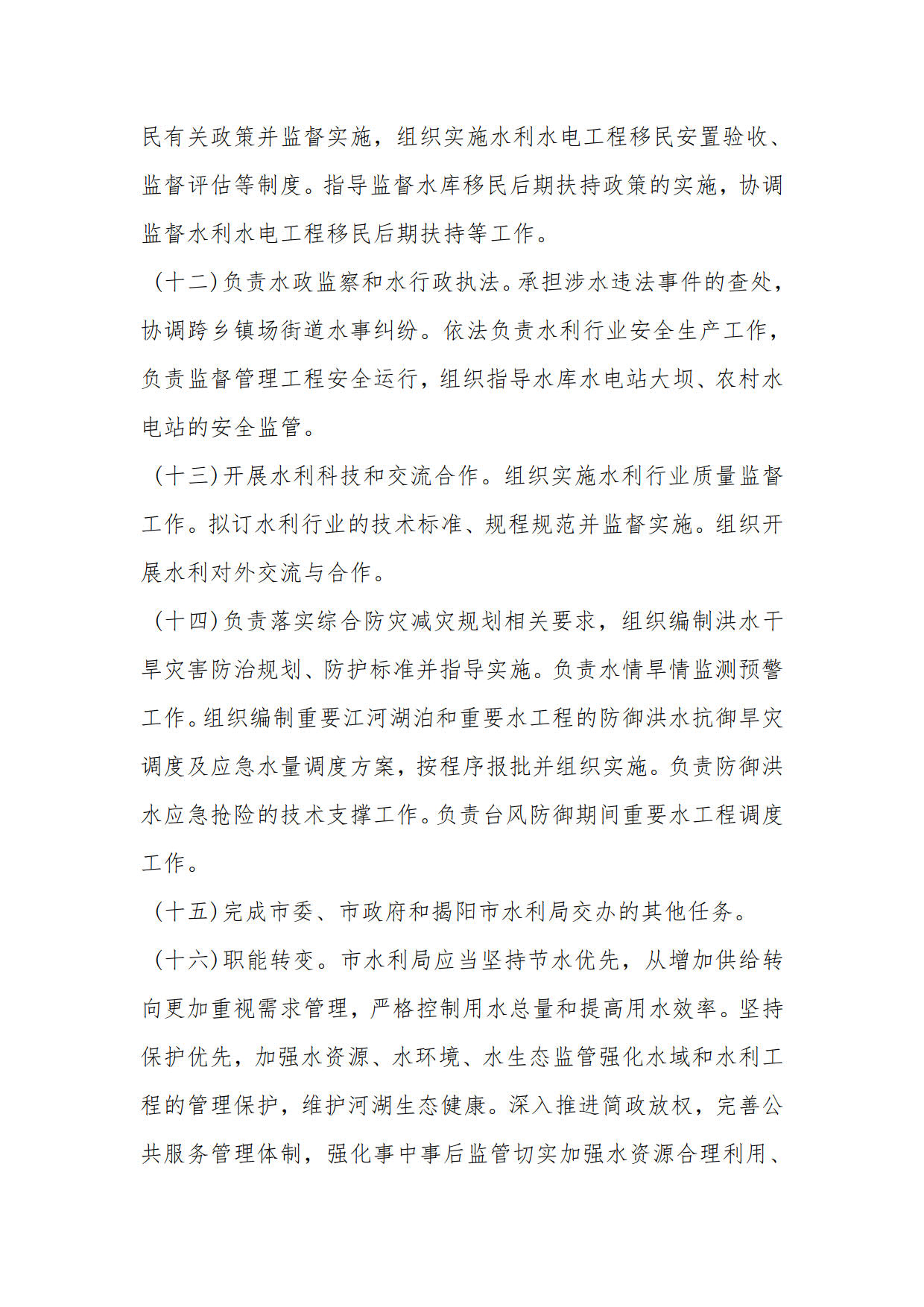 民有关政策并监督实施，组织实施水利水电工程移民安置验收、监督评估等制度。指导监督水库移民后期扶持政策的实施，协调监督水利水电工程移民后期扶持等工作。

（十二）负责水政监察和水行政执法。承担涉水违法事件的查处，协调跨乡镇场街道水事纠纷。依法负责水利行业安全生产工作，负责监督管理工程安全运行，组织指导水库水电站大坝、农村水电站的安全监管。

（十三）开展水利科技和交流合作。组织实施水利行业质量监督工作。拟订水利行业的技术标准、规程规范并监督实施。组织开展水利对外交流与合作。

（十四）负责落实综合防灾减灾规划相关要求，组织编制洪水干旱灾害防治规划、防护标准并指导实施。负责水情旱情监测预警工作。组织编制重要江河湖泊和重要水工程的防御洪水抗御旱灾调度及应急水量调度方案，按程序报批并组织实施。负责防御洪水应急抢险的技术支撑工作。负责台风防御期间重要水工程调度工作。

（十五）完成市委、市政府和揭阳市水利局交办的其他任务。

（十六）职能转变。市水利局应当坚持节水优先，从增加供给转向更加重视需求管理，严格控制用水总量和提高用水效率。坚持保护优先，加强水资源、水环境、水生态监管强化水域和水利工程的管理保护，维护河湖生态健康。深入推进简政放权，完善公共服务管理体制，强化事中事后监管切实加强水资源合理利用、